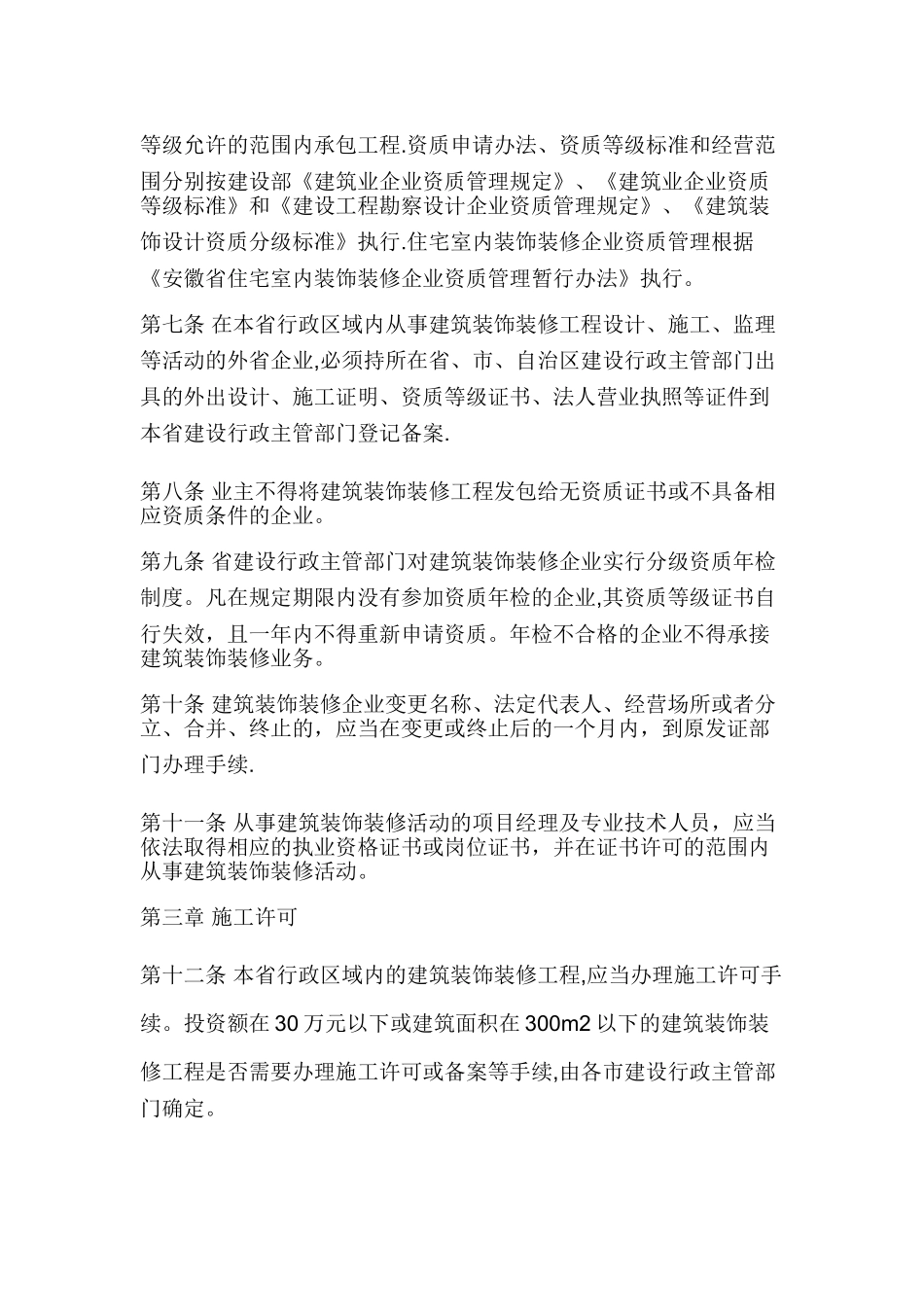 等级允许的范围内承包工程.资质申请办法、资质等级标准和经营范围分别按建设部《建筑业企业资质管理规定》、《建筑业企业资质等级标准》和《建设工程勘察设计企业资质管理规定》、《建筑装饰设计资质分级标准》执行.住宅室内装饰装修企业资质管理根据《安徽省住宅室内装饰装修企业资质管理暂行办法》执行。

第七条 在本省行政区域内从事建筑装饰装修工程设计、施工、监理等活动的外省企业,必须持所在省、市、自治区建设行政主管部门出具的外出设计、施工证明、资质等级证书、法人营业执照等证件到本省建设行政主管部门登记备案.

第八条 业主不得将建筑装饰装修工程发包给无资质证书或不具备相应资质条件的企业。

第九条 省建设行政主管部门对建筑装饰装修企业实行分级资质年检制度。凡在规定期限内没有参加资质年检的企业,其资质等级证书自行失效，且一年内不得重新申请资质。年检不合格的企业不得承接建筑装饰装修业务。

第十条 建筑装饰装修企业变更名称、法定代表人、经营场所或者分立、合并、终止的，应当在变更或终止后的一个月内，到原发证部门办理手续.

第十一条 从事建筑装饰装修活动的项目经理及专业技术人员，应当依法取得相应的执业资格证书或岗位证书，并在证书许可的范围内从事建筑装饰装修活动。

第三章 施工许可

第十二条 本省行政区域内的建筑装饰装修工程,应当办理施工许可手续。投资额在 30 万元以下或建筑面积在 300m2 以下的建筑装饰装修工程是否需要办理施工许可或备案等手续,由各市建设行政主管部门确定。